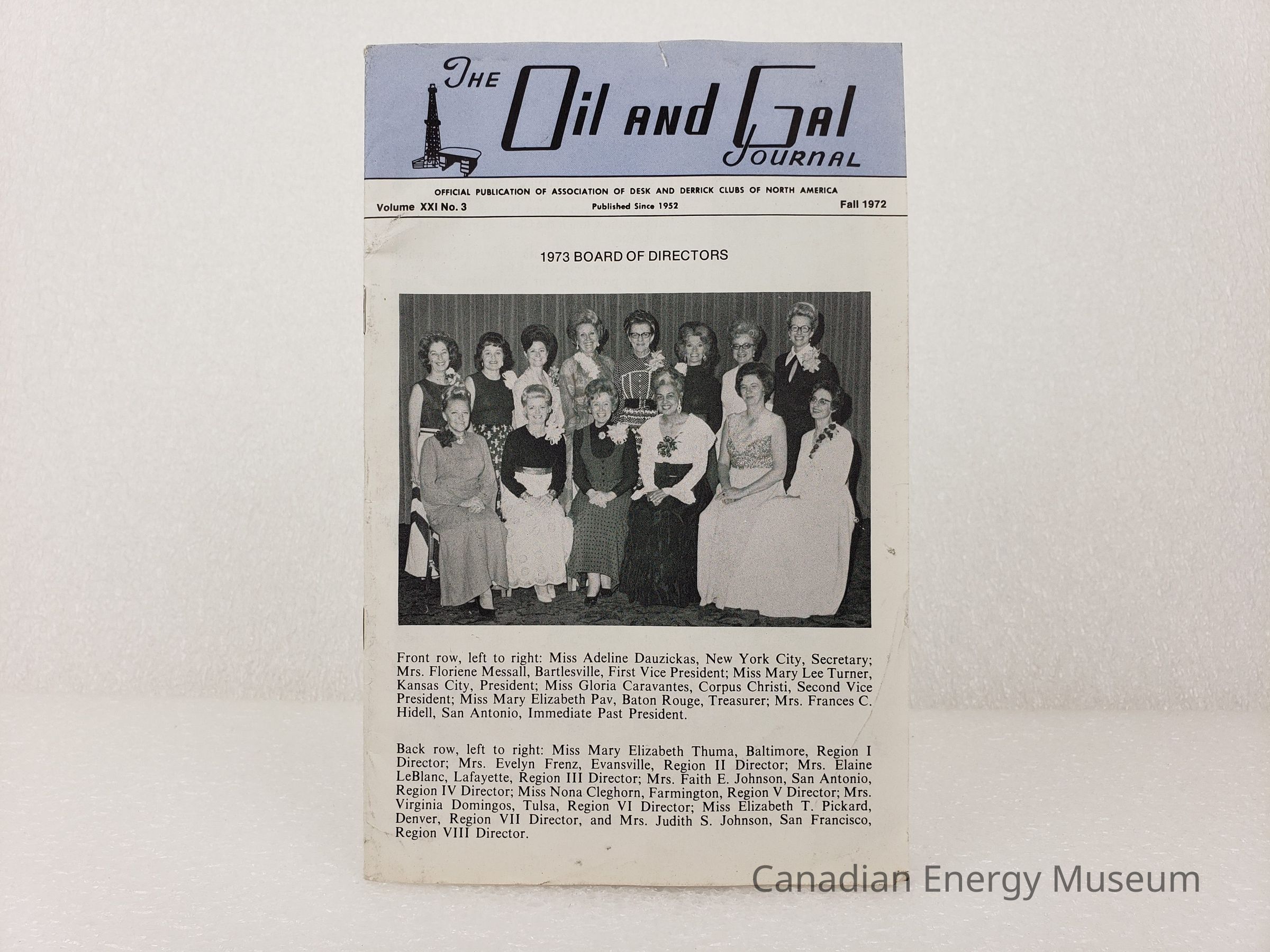 The Oil and Gal Journal

OFFICIAL PUBLICATION OF ASSOCIATION OF DESK AND DERRICK CLUBS OF NORTH AMERICA

Volume XXI No. 3 Published Since 1952 Fall 1972

1973 BOARD OF DIRECTORS

Front row, left to right: Miss Adeline Dauzickas, New York City, Secretary; Mrs. Floriene Messall, Bartlesville, First Vice President; Miss Mary Lee Turner, Kansas City, President; Miss Gloria Caravantes, Corpus Christi, Second Vice President; Miss Mary Elizabeth Pav, Baton Rouge, Treasurer; Mrs. Frances C. Hidell, San Antonio, Immediate Past President.

Back row, left to right: Miss Mary Elizabeth Thuma, Baltimore, Region I Director; Mrs. Evelyn Frenz, Evansville, Region II Director; Mrs. Elaine LeBlanc, Lafayette, Region III Director; Mrs. Faith E. Johnson, San Antonio, Region IV Director; Miss Nona Cleghorn, Farmington, Region V Director; Mrs. Virginia Domingos, Tulsa, Region VI Director; Miss Elizabeth T. Pickard, Denver, Region VII Director, and Mrs. Judith S. Johnson, San Francisco, Region VIII Director.

Canadian Energy Museum